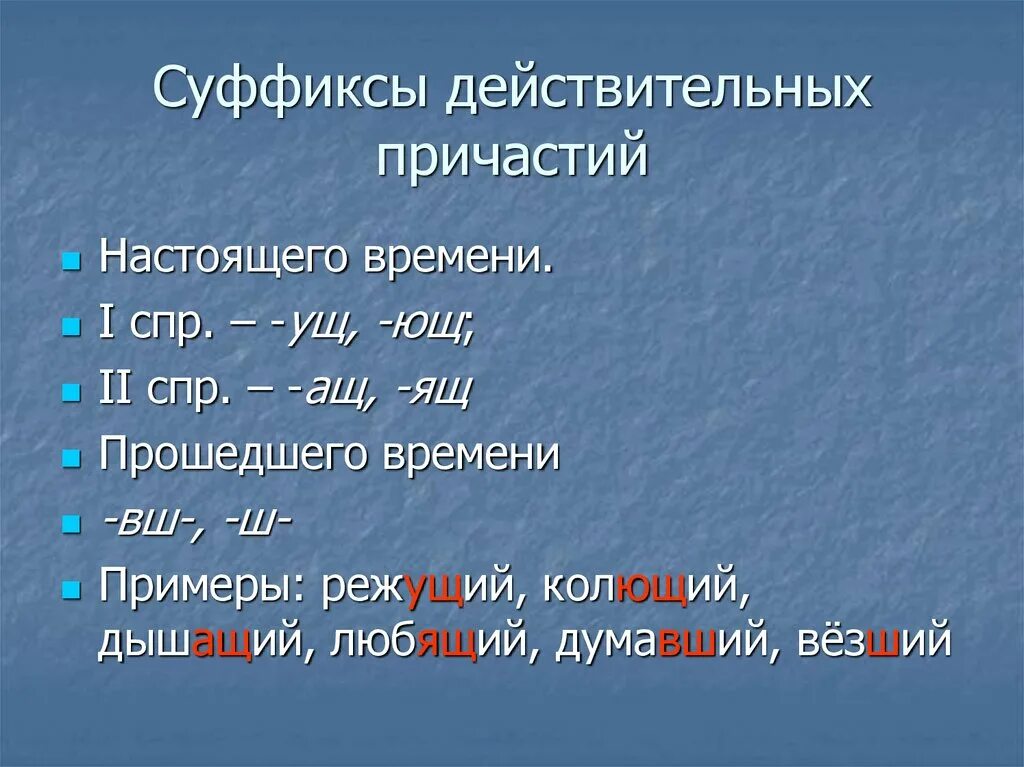 Суффиксы действительных причастий

Настоящего времени.

I спр. – -ущ, -ющ;

II спр. – -ащ, -ящ

Прошедшего времени

-вш-, -ш-

Примеры: режущий, колющий, дышащий, любящий, думавший, вёзший